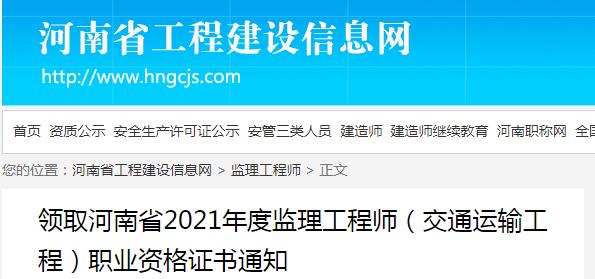 河南省工程建设信息网
http://www.hngcjs.com

首页 资质公示 安全生产许可证公示 安管三类人员 建造师 建造师继续教育 河南职称网 全国

您的位置：河南省工程建设信息网 > 监理工程师 > 正文

领取河南省2021年度监理工程师（交通运输工程）职业资格证书通知